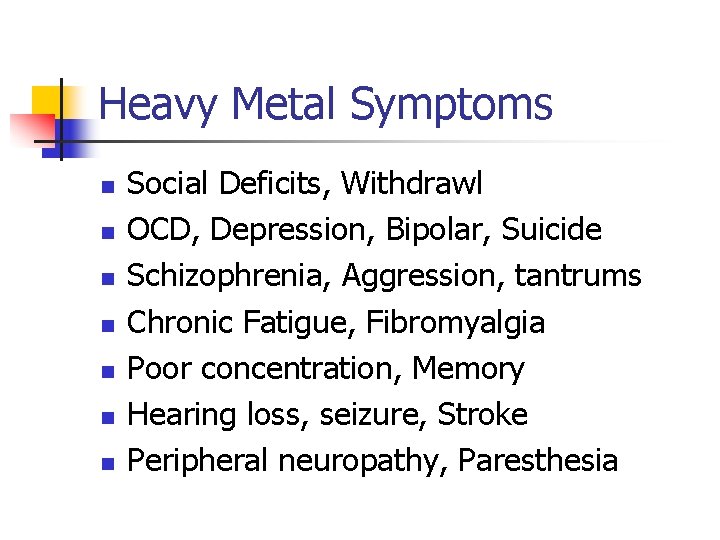 Heavy Metal Symptoms

• Social Deficits, Withdrawl
• OCD, Depression, Bipolar, Suicide
• Schizophrenia, Aggression, tantrums
• Chronic Fatigue, Fibromyalgia
• Poor concentration, Memory
• Hearing loss, seizure, Stroke
• Peripheral neuropathy, Paresthesia